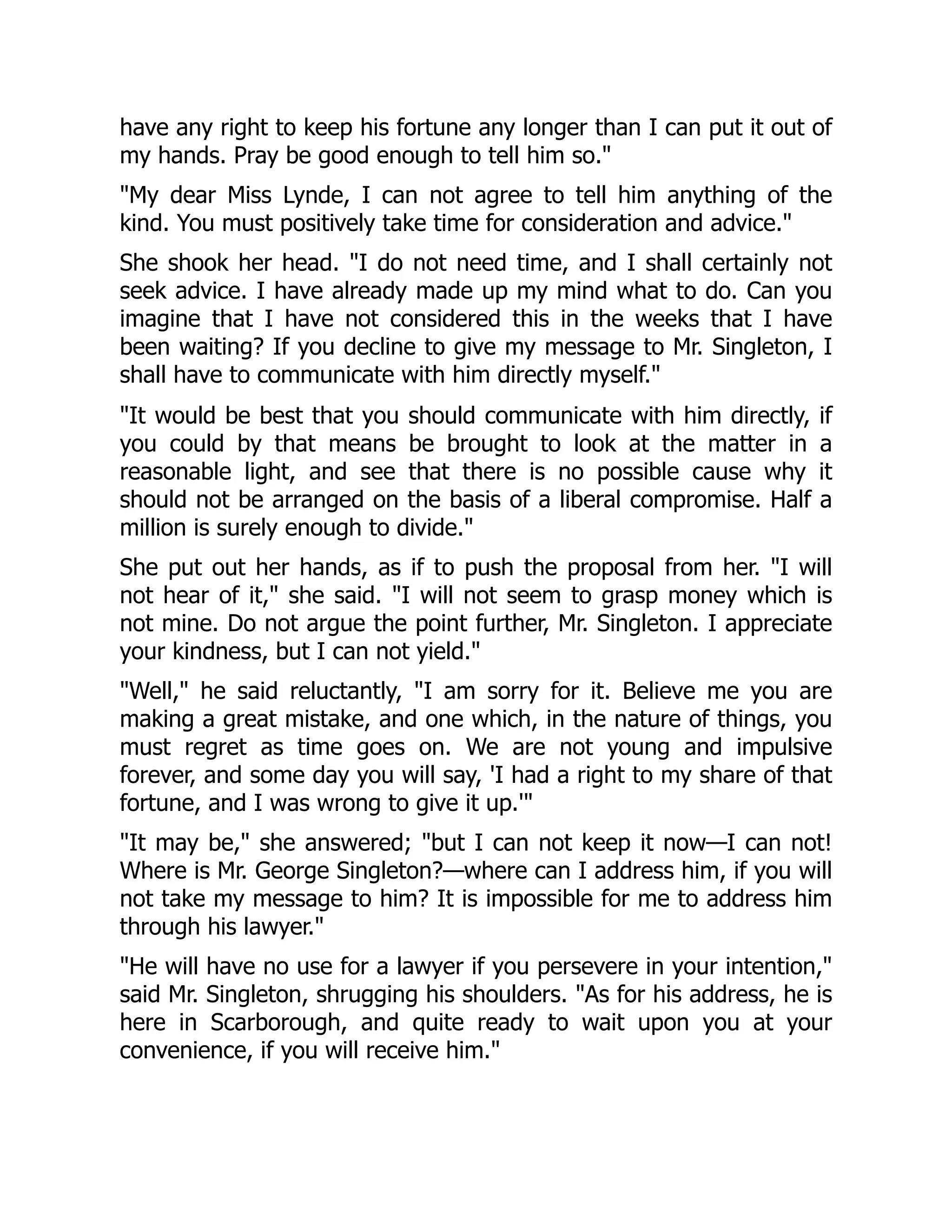 have any right to keep his fortune any longer than I can put it out of my hands. Pray be good enough to tell him so."

"My dear Miss Lynde, I can not agree to tell him anything of the kind. You must positively take time for consideration and advice."

She shook her head. "I do not need time, and I shall certainly not seek advice. I have already made up my mind what to do. Can you imagine that I have not considered this in the weeks that I have been waiting? If you decline to give my message to Mr. Singleton, I shall have to communicate with him directly myself."

"It would be best that you should communicate with him directly, if you could by that means be brought to look at the matter in a reasonable light, and see that there is no possible cause why it should not be arranged on the basis of a liberal compromise. Half a million is surely enough to divide."

She put out her hands, as if to push the proposal from her. "I will not hear of it," she said. "I will not seem to grasp money which is not mine. Do not argue the point further, Mr. Singleton. I appreciate your kindness, but I can not yield."

"Well," he said reluctantly, "I am sorry for it. Believe me you are making a great mistake, and one which, in the nature of things, you must regret as time goes on. We are not young and impulsive forever, and some day you will say, 'I had a right to my share of that fortune, and I was wrong to give it up.'"

"It may be," she answered; "but I can not keep it now—I can not! Where is Mr. George Singleton?—where can I address him, if you will not take my message to him? It is impossible for me to address him through his lawyer."

"He will have no use for a lawyer if you persevere in your intention," said Mr. Singleton, shrugging his shoulders. "As for his address, he is here in Scarborough, and quite ready to wait upon you at your convenience, if you will receive him."